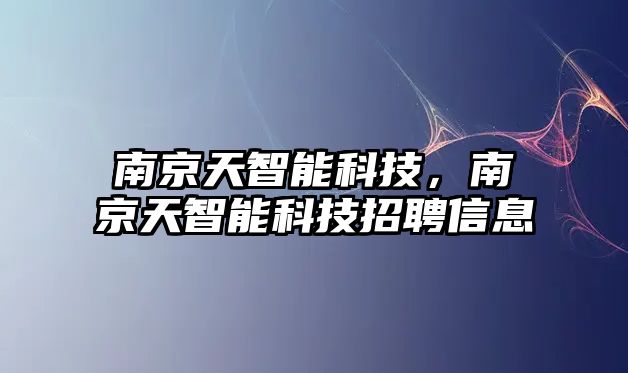 南京天智能科技，南京天智能科技招聘信息